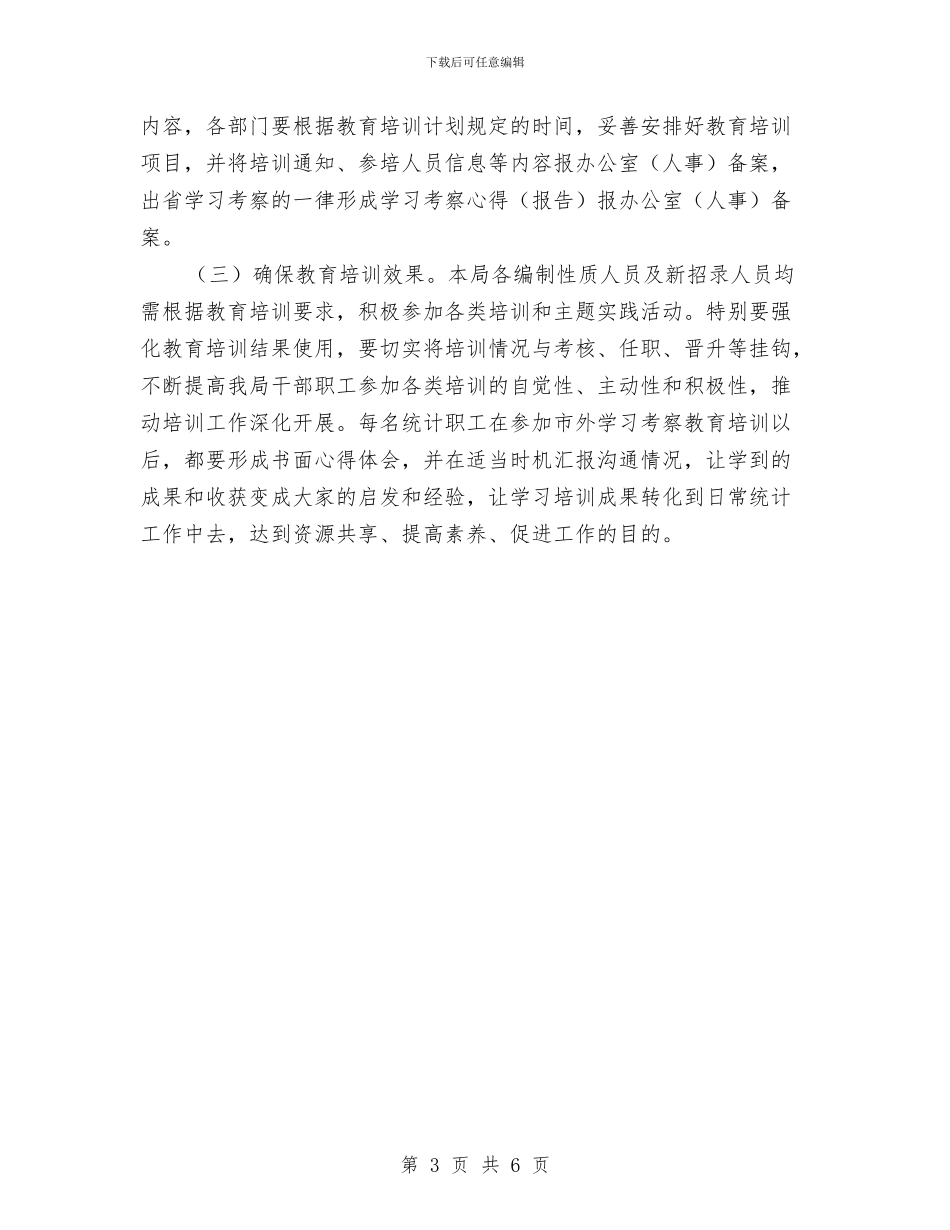 下载后可任意编辑

内容，各部门要根据教育培训计划规定的时间，妥善安排好教育培训项目，并将培训通知、参培人员信息等内容报办公室（人事）备案，出省学习考察的一律形成学习考察心得（报告）报办公室（人事）备案。

（三）确保教育培训效果。本局各编制性质人员及新招录人员均需根据教育培训要求，积极参加各类培训和主题实践活动。特别要强化教育培训结果使用，要切实将培训情况与考核、任职、晋升等挂钩，不断提高我局干部职工参加各类培训的自觉性、主动性和积极性，推动培训工作深化开展。每名统计职工在参加市外学习考察教育培训以后，都要形成书面心得体会，并在适当时机汇报沟通情况，让学到的成果和收获变成大家的启发和经验，让学习培训成果转化到日常统计工作中去，达到资源共享、提高素养、促进工作的目的。

第 3 页 共 6 页